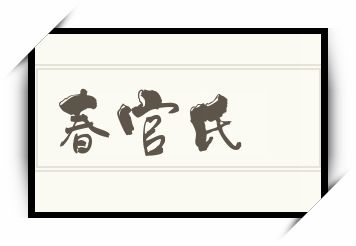 春官氏